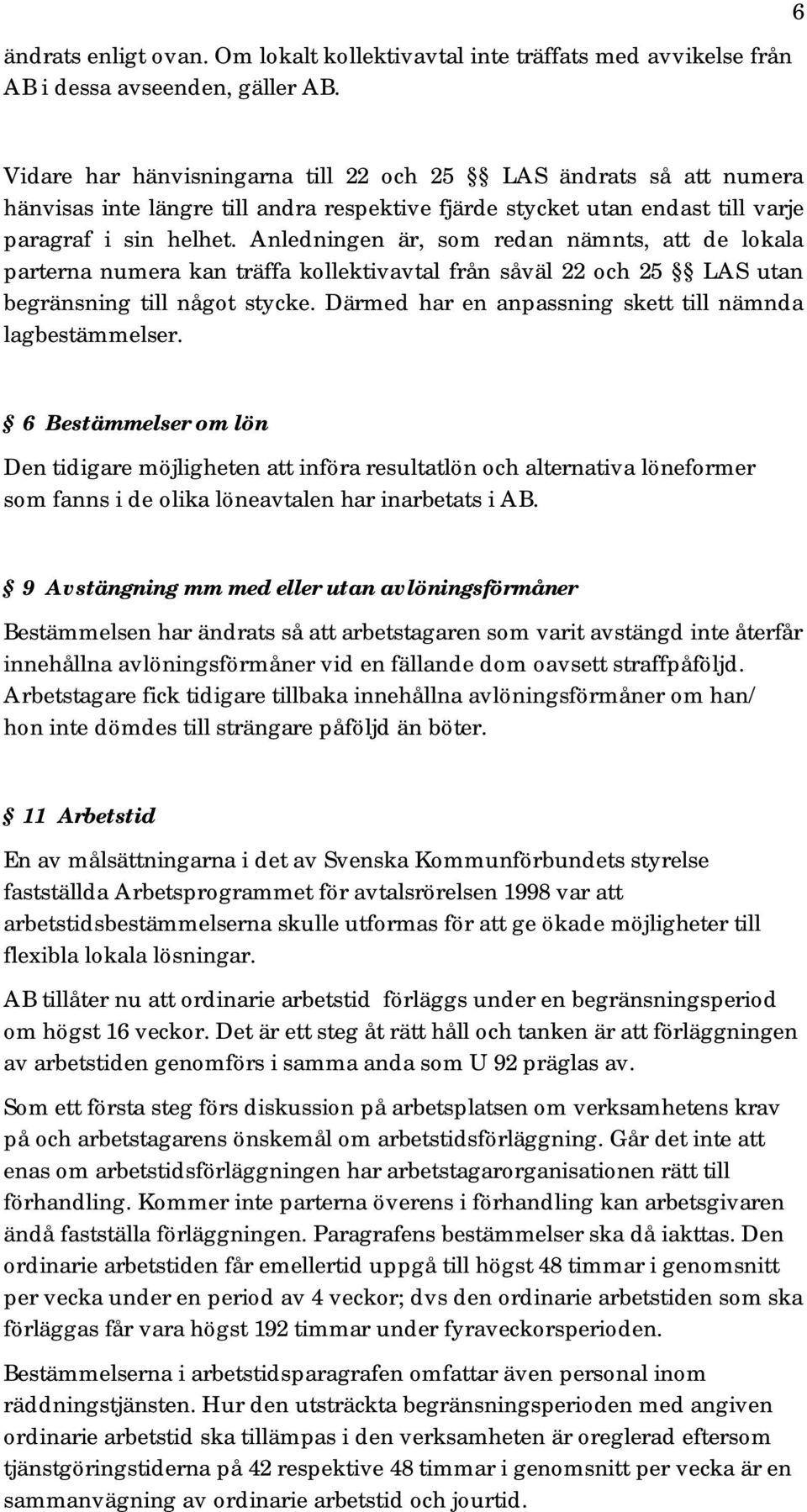 6

ändrats enligt ovan. Om lokalt kollektivavtal inte träffats med avvikelse från AB i dessa avseenden, gäller AB.

Vidare har hänvisningarna till 22 och 25 §§ LAS ändrats så att numera hänvisas inte längre till andra respektive fjärde stycket utan endast till varje paragraf i sin helhet. Anledningen är, som redan nämnts, att de lokala parterna numera kan träffa kollektivavtal från såväl 22 och 25 §§ LAS utan begränsning till något stycke. Därmed har en anpassning skett till nämnda lagbestämmelser.

§ 6 Bestämmelser om lön

Den tidigare möjligheten att införa resultatlön och alternativa löneformer som fanns i de olika löneavtalen har inarbetats i AB.

§ 9 Avstängning mm med eller utan avlöningsförmåner

Bestämmelsen har ändrats så att arbetstagaren som varit avstängd inte återfår innehållna avlöningsförmåner vid en fällande dom oavsett straffpåföljd. Arbetstagare fick tidigare tillbaka innehållna avlöningsförmåner om han/ hon inte dömdes till strängare påföljd än böter.

§ 11 Arbetstid

En av målsättningarna i det av Svenska Kommunförbundets styrelse fastställda Arbetsprogrammet för avtalsrörelsen 1998 var att arbetstidsbestämmelserna skulle utformas för att ge ökade möjligheter till flexibla lokala lösningar.

AB tillåter nu att ordinarie arbetstid förläggs under en begränsningsperiod om högst 16 veckor. Det är ett steg åt rätt håll och tanken är att förläggningen av arbetstiden genomförs i samma anda som U 92 präglas av.

Som ett första steg förs diskussion på arbetsplatsen om verksamhetens krav på och arbetstagarens önskemål om arbetstidsförläggning. Går det inte att enas om arbetstidsförläggningen har arbetstagarorganisationen rätt till förhandling. Kommer inte parterna överens i förhandling kan arbetsgivaren ändå fastställa förläggningen. Paragrafens bestämmelser ska då iakttas. Den ordinarie arbetstiden får emellertid uppgå till högst 48 timmar i genomsnitt per vecka under en period av 4 veckor; dvs den ordinarie arbetstiden som ska förläggas får vara högst 192 timmar under fyraveckorsperioden.

Bestämmelserna i arbetstidsparagrafen omfattar även personal inom räddningstjänsten. Hur den utsträckta begränsningsperioden med angiven ordinarie arbetstid ska tillämpas i den verksamheten är oreglerad eftersom tjänstgöringstiderna på 42 respektive 48 timmar i genomsnitt per vecka är en sammanvägning av ordinarie arbetstid och jourtid.